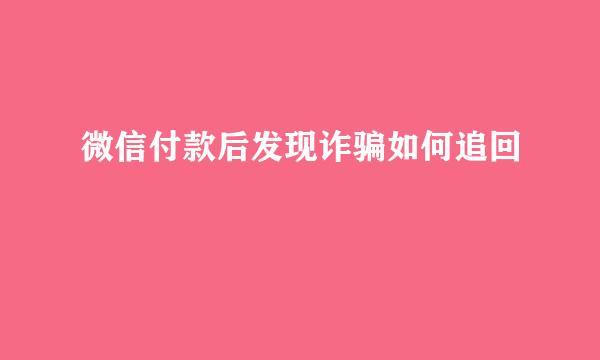 微信付款后发现诈骗如何追回